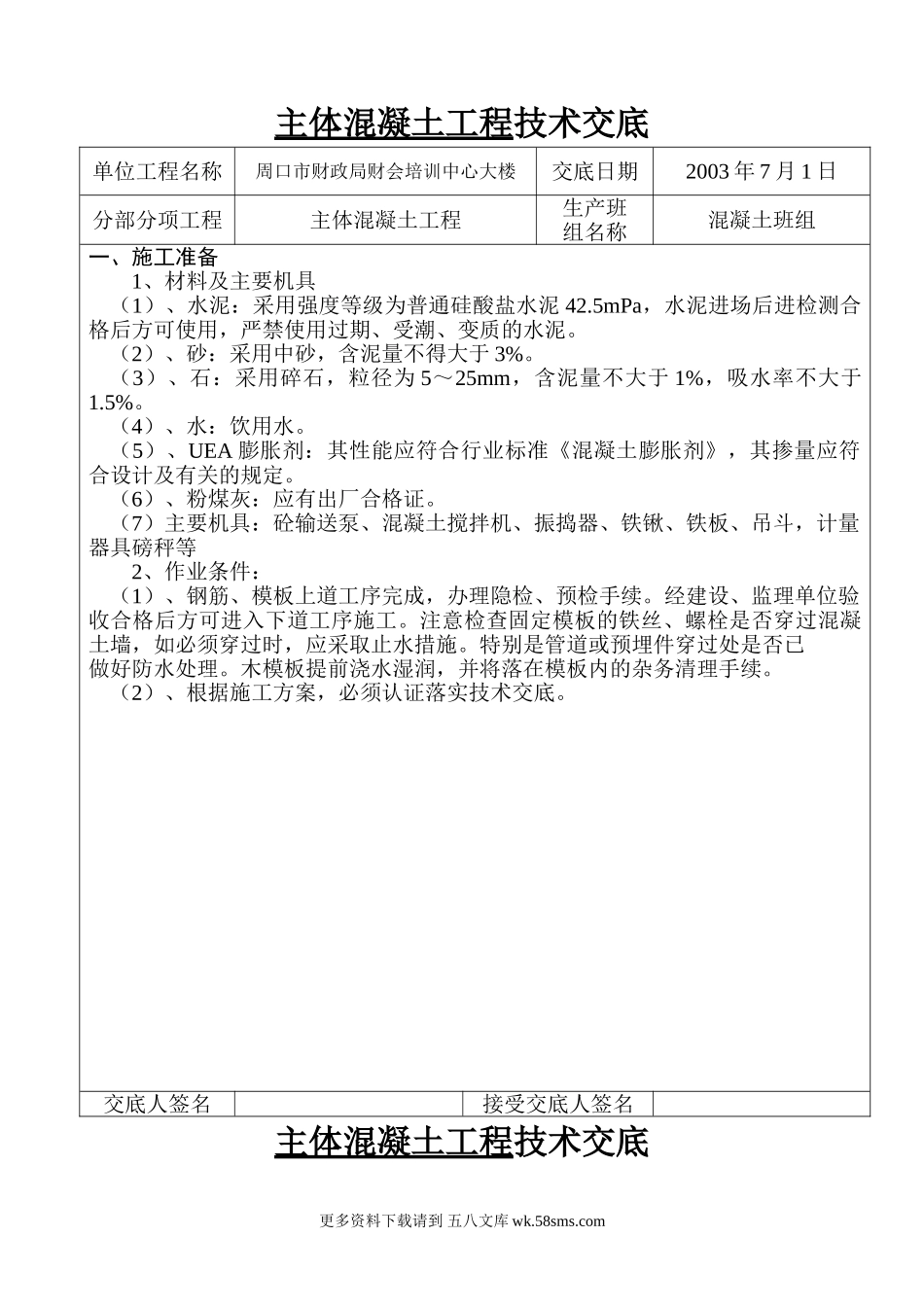 主体混凝土工程技术交底

| 单位工程名称 | 周口市财政局财会培训中心大楼 | 交底日期 | 2003 年 7 月 1 日 |
|---|---|---|---|
| 分部分项工程 | 主体混凝土工程 | 生产班组名称 | 混凝土班组 |

一、施工准备
1、材料及主要机具
（1）、水泥：采用强度等级为普通硅酸盐水泥 42.5mPa，水泥进场后进检测合格后方可使用，严禁使用过期、受潮、变质的水泥。
（2）、砂：采用中砂，含泥量不得大于 3%。
（3）、石：采用碎石，粒径为 5～25mm，含泥量不大于 1%，吸水率不大于 1.5%。
（4）、水：饮用水。
（5）、UEA 膨胀剂：其性能应符合行业标准《混凝土膨胀剂》，其掺量应符合设计及有关的规定。
（6）、粉煤灰：应有出厂合格证。
（7）主要机具：砼输送泵、混凝土搅拌机、振捣器、铁锹、铁板、吊斗，计量器具磅秤等
2、作业条件：
（1）、钢筋、模板上道工序完成，办理隐检、预检手续。经建设、监理单位验收合格后方可进入下道工序施工。注意检查固定模板的铁丝、螺栓是否穿过混凝土墙，如必须穿过时，应采取止水措施。特别是管道或预埋件穿过处是否已做好防水处理。木模板提前浇水湿润，并将落在模板内的杂务清理手续。
（2）、根据施工方案，必须认证落实技术交底。

| 交底人签名 |  | 接受交底人签名 |  |
|---|---|---|---|

主体混凝土工程技术交底

更多资料下载请到 五八文库 wk.58sms.com